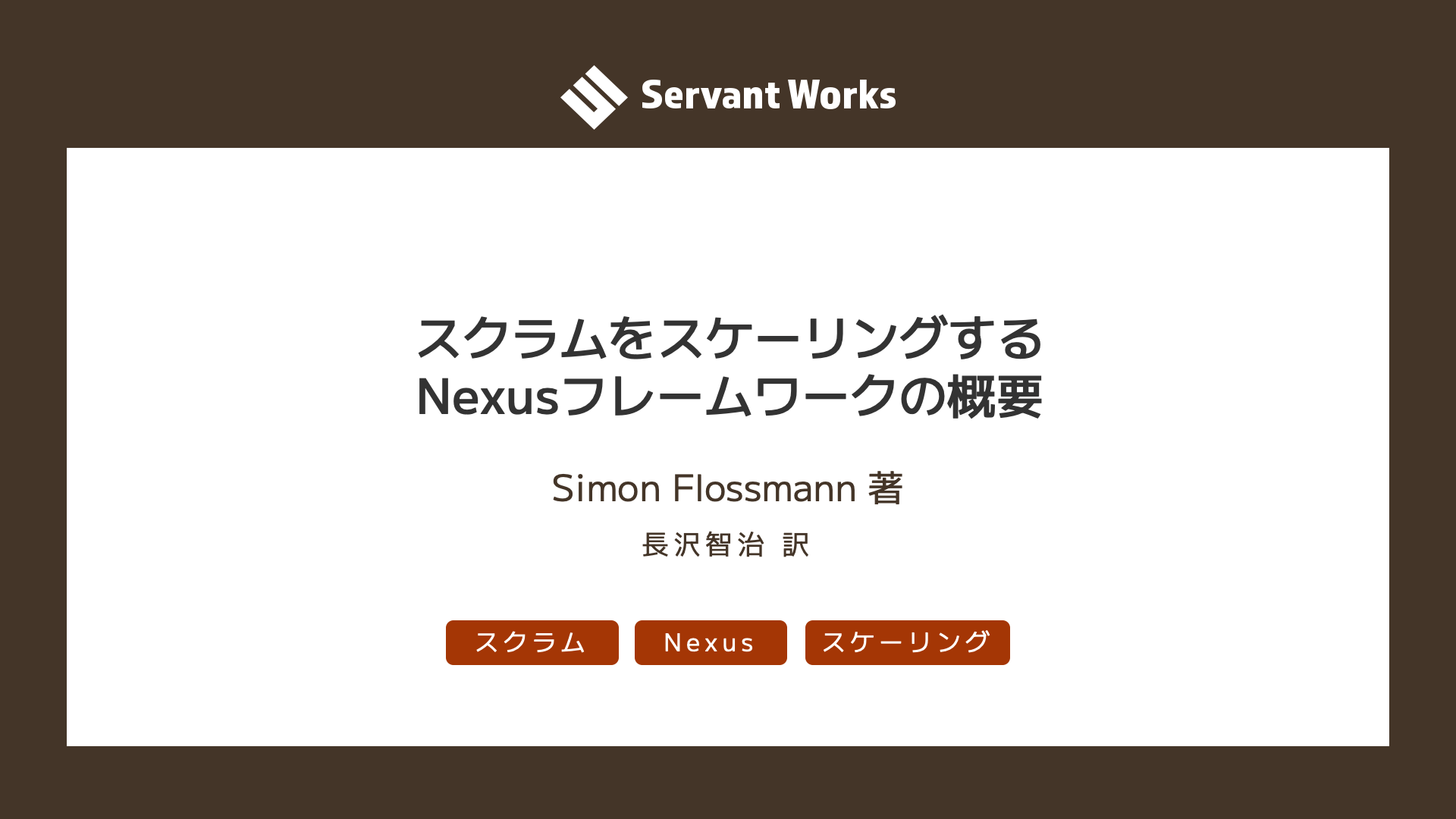 Servant Works

スクラムをスケーリングする
Nexusフレームワークの概要

Simon Flossmann 著

長沢智治 訳

スクラム

Nexus

スケーリング